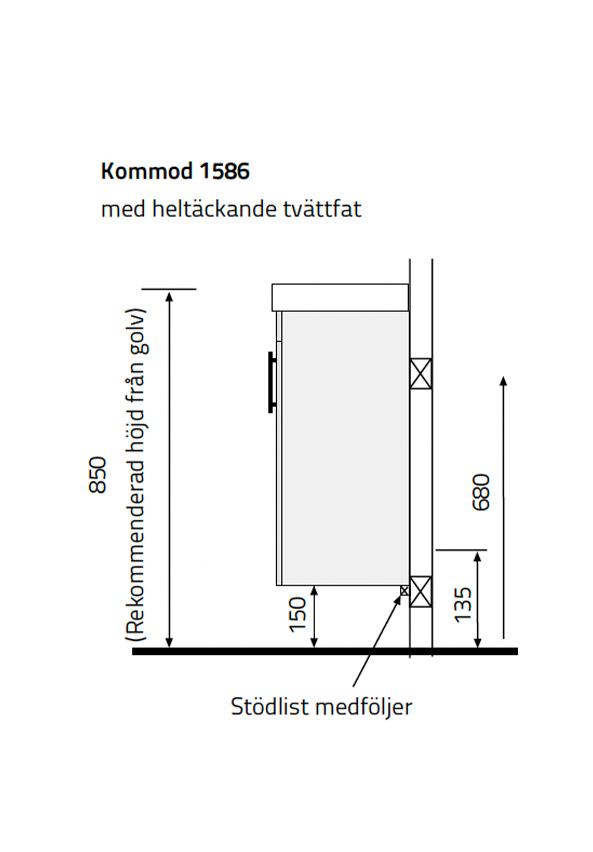 Kommod 1586

med heltäckande tvättfat

850
(Rekommenderad höjd från golv)

150

680

135

Stödlist medföljer